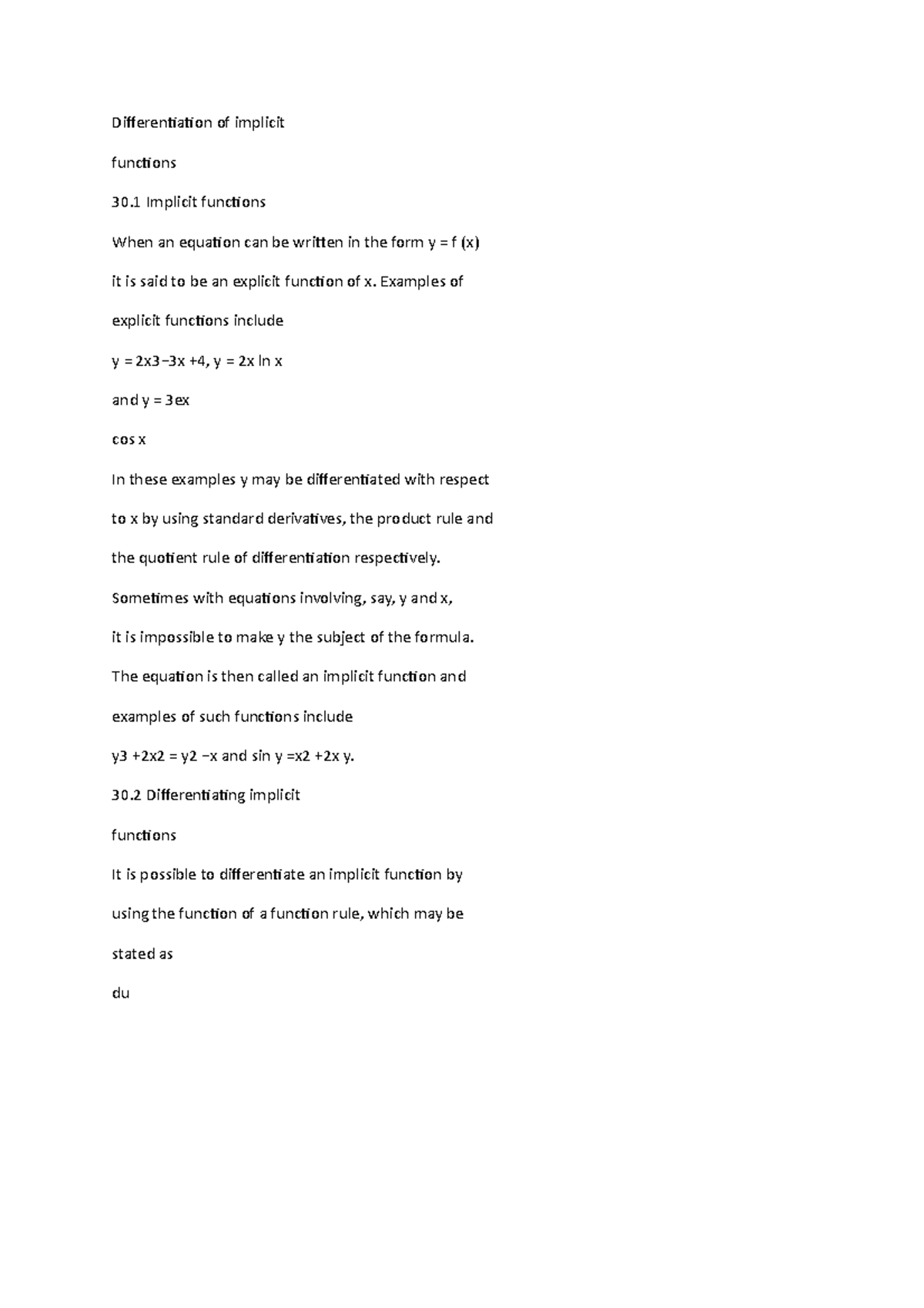 Differentiation of implicit

functions

30.1 Implicit functions

When an equation can be written in the form y = f (x)

it is said to be an explicit function of x. Examples of

explicit functions include

y = 2x3−3x +4, y = 2x ln x

and y = 3ex

cos x

In these examples y may be differentiated with respect

to x by using standard derivatives, the product rule and

the quotient rule of differentiation respectively.

Sometimes with equations involving, say, y and x,

it is impossible to make y the subject of the formula.

The equation is then called an implicit function and

examples of such functions include

y3 +2x2 = y2 −x and sin y =x2 +2x y.

30.2 Differentiating implicit

functions

It is possible to differentiate an implicit function by

using the function of a function rule, which may be

stated as

du